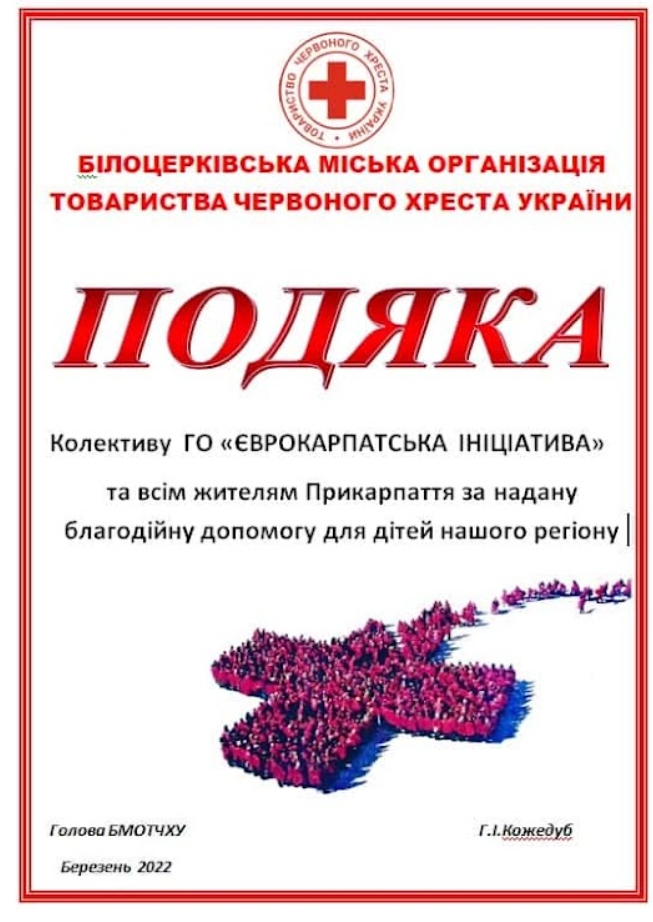 ТОВАРИСТВО ЧЕРВОНОГО ХРЕСТА УКРАЇНИ

БІЛОЦЕРКІВСЬКА МІСЬКА ОРГАНІЗАЦІЯ ТОВАРИСТВА ЧЕРВОНОГО ХРЕСТА УКРАЇНИ

ПОДЯКА

Колективу ГО «ЄВРОКАРПАТСЬКА ІНІЦІАТИВА»

та всім жителям Прикарпаття за надану благодійну допомогу для дітей нашого регіону

Голова БМОТЧХУ Г.І.Кожедуб

Березень 2022